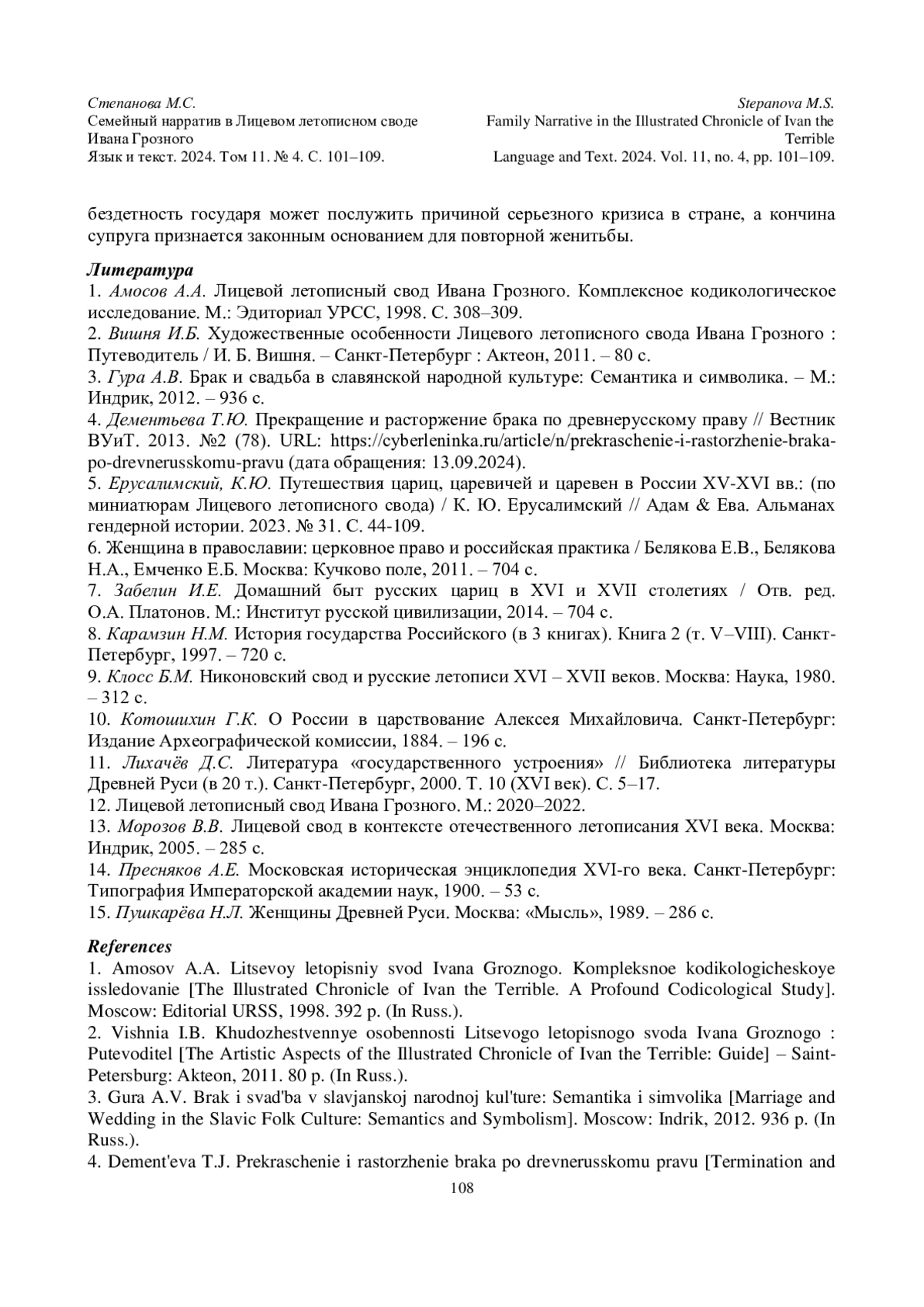 Степанова М.С.
Семейный нарратив в Лицевом летописном своде Ивана Грозного
Язык и текст. 2024. Том 11. № 4. С. 101–109.

Stepanova M.S.
Family Narrative in the Illustrated Chronicle of Ivan the Terrible
Language and Text. 2024. Vol. 11, no. 4, pp. 101–109.

бездетность государя может послужить причиной серьезного кризиса в стране, а кончина супруга признается законным основанием для повторной женитьбы.

Литература
1. Амосов А.А. Лицевой летописный свод Ивана Грозного. Комплексное кодикологическое исследование. М.: Эдиториал УРСС, 1998. С. 308–309.
2. Вишня И.Б. Художественные особенности Лицевого летописного свода Ивана Грозного : Путеводитель / И. Б. Вишня. – Санкт-Петербург : Актеон, 2011. – 80 с.
3. Гура А.В. Брак и свадьба в славянской народной культуре: Семантика и символика. – М.: Индрик, 2012. – 936 с.
4. Дементьева Т.Ю. Прекращение и расторжение брака по древнерусскому праву // Вестник ВУиТ. 2013. №2 (78). URL: https://cyberleninka.ru/article/n/prekraschenie-i-rastorzhenie-braka-po-drevnerusskomu-pravu (дата обращения: 13.09.2024).
5. Ерусалимский, К.Ю. Путешествия цариц, царевичей и царевен в России XV-XVI вв.: (по миниатюрам Лицевого летописного свода) / К. Ю. Ерусалимский // Адам & Ева. Альманах гендерной истории. 2023. № 31. С. 44-109.
6. Женщина в православии: церковное право и российская практика / Белякова Е.В., Белякова Н.А., Емченко Е.Б. Москва: Кучково поле, 2011. – 704 с.
7. Забелин И.Е. Домашний быт русских цариц в XVI и XVII столетиях / Отв. ред. О.А. Платонов. М.: Институт русской цивилизации, 2014. – 704 с.
8. Карамзин Н.М. История государства Российского (в 3 книгах). Книга 2 (т. V–VIII). Санкт-Петербург, 1997. – 720 с.
9. Клосс Б.М. Никоновский свод и русские летописи XVI – XVII веков. Москва: Наука, 1980. – 312 с.
10. Котошихин Г.К. О России в царствование Алексея Михайловича. Санкт-Петербург: Издание Археографической комиссии, 1884. – 196 с.
11. Лихачёв Д.С. Литература «государственного устроения» // Библиотека литературы Древней Руси (в 20 т.). Санкт-Петербург, 2000. Т. 10 (XVI век). С. 5–17.
12. Лицевой летописный свод Ивана Грозного. М.: 2020–2022.
13. Морозов В.В. Лицевой свод в контексте отечественного летописания XVI века. Москва: Индрик, 2005. – 285 с.
14. Пресняков А.Е. Московская историческая энциклопедия XVI-го века. Санкт-Петербург: Типография Императорской академии наук, 1900. – 53 с.
15. Пушкарёва Н.Л. Женщины Древней Руси. Москва: «Мысль», 1989. – 286 с.

References
1. Amosov A.A. Litsevoy letopisniy svod Ivana Groznogo. Kompleksnoe kodikologicheskoye issledovanie [The Illustrated Chronicle of Ivan the Terrible. A Profound Codicological Study]. Moscow: Editorial URSS, 1998. 392 p. (In Russ.).
2. Vishnia I.B. Khudozhestvennye osobennosti Litsevogo letopisnogo svoda Ivana Groznogo : Putevoditel [The Artistic Aspects of the Illustrated Chronicle of Ivan the Terrible: Guide] – Saint-Petersburg: Akteon, 2011. 80 p. (In Russ.).
3. Gura A.V. Brak i svad'ba v slavjanskoj narodnoj kul'ture: Semantika i simvolika [Marriage and Wedding in the Slavic Folk Culture: Semantics and Symbolism]. Moscow: Indrik, 2012. 936 p. (In Russ.).
4. Dement'eva T.J. Prekraschenie i rastorzhenie braka po drevnerusskomu pravu [Termination and
108